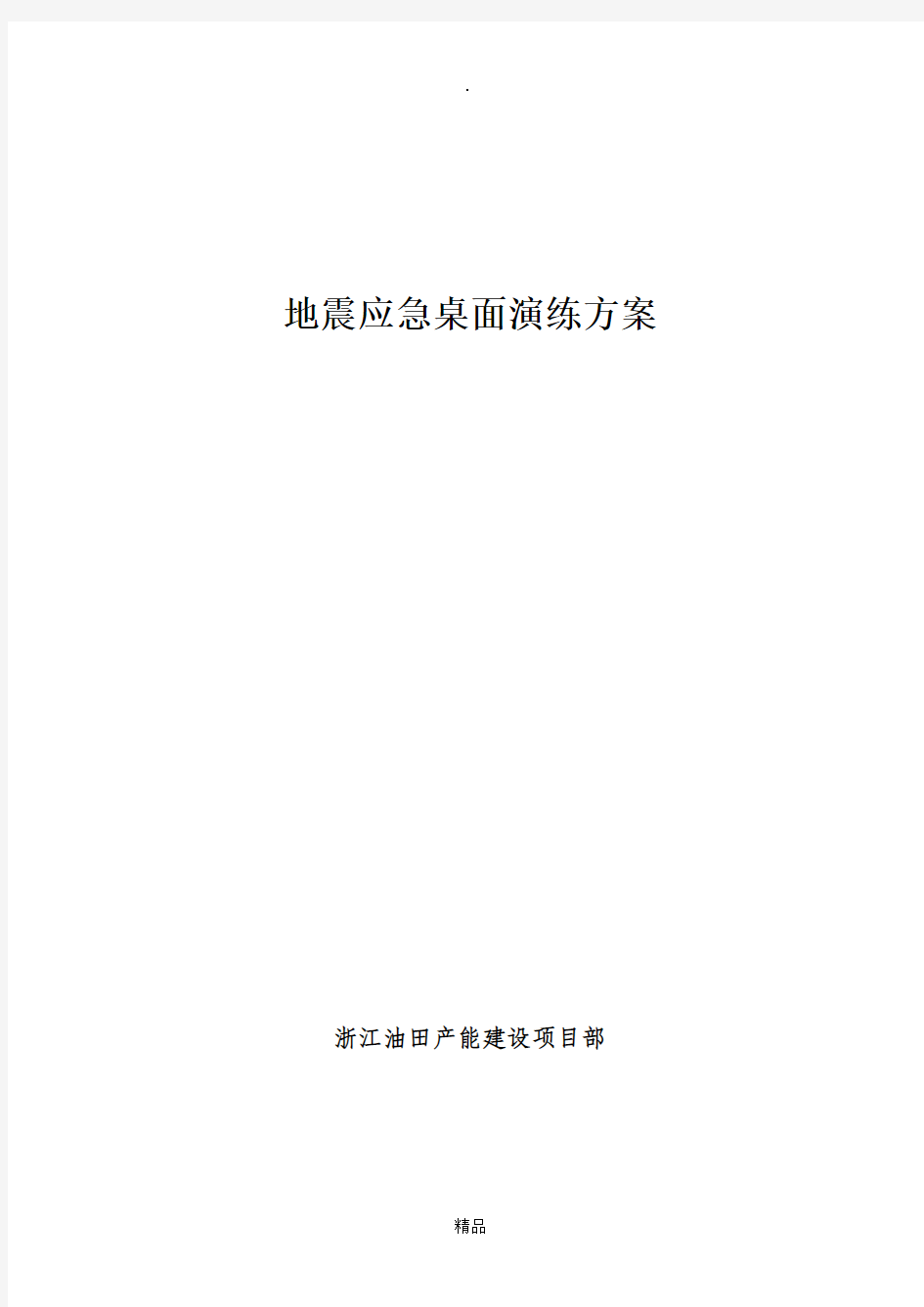 .

地震应急桌面演练方案

浙江油田产能建设项目部

精品